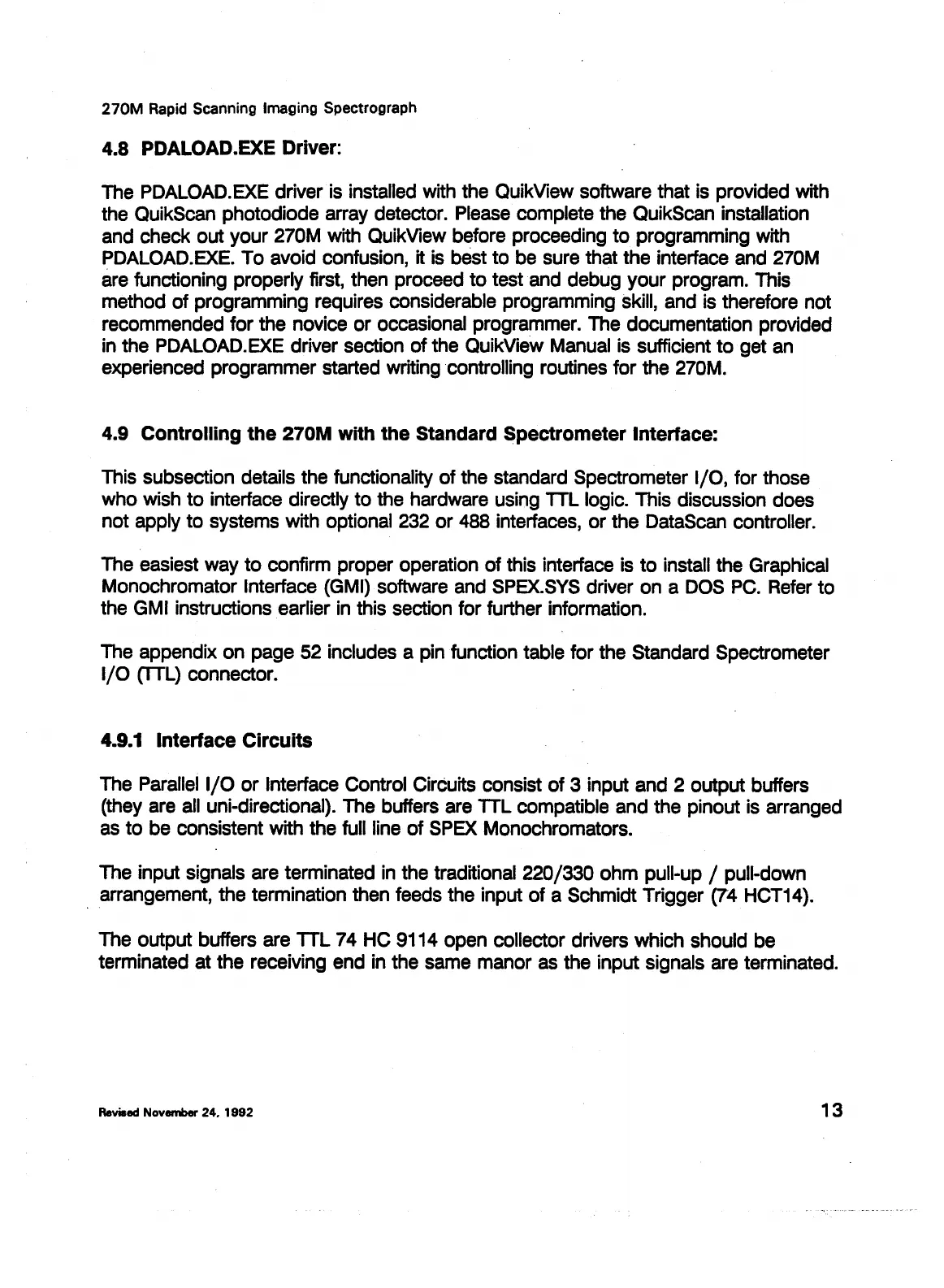 270M Rapid Scanning Imaging Spectrograph

4.8 PDALOAD.EXE Driver:

The PDALOAD.EXE driver is installed with the QuikView software that is provided with the QuikScan photodiode array detector. Please complete the QuikScan installation and check out your 270M with QuikView before proceeding to programming with PDALOAD.EXE. To avoid confusion, it is best to be sure that the interface and 270M are functioning properly first, then proceed to test and debug your program. This method of programming requires considerable programming skill, and is therefore not recommended for the novice or occasional programmer. The documentation provided in the PDALOAD.EXE driver section of the QuikView Manual is sufficient to get an experienced programmer started writing controlling routines for the 270M.

4.9 Controlling the 270M with the Standard Spectrometer Interface:

This subsection details the functionality of the standard Spectrometer I/O, for those who wish to interface directly to the hardware using TTL logic. This discussion does not apply to systems with optional 232 or 488 interfaces, or the DataScan controller.

The easiest way to confirm proper operation of this interface is to install the Graphical Monochromator Interface (GMI) software and SPEX.SYS driver on a DOS PC. Refer to the GMI instructions earlier in this section for further information.

The appendix on page 52 includes a pin function table for the Standard Spectrometer I/O (TTL) connector.

4.9.1 Interface Circuits

The Parallel I/O or Interface Control Circuits consist of 3 input and 2 output buffers (they are all uni-directional). The buffers are TTL compatible and the pinout is arranged as to be consistent with the full line of SPEX Monochromators.

The input signals are terminated in the traditional 220/330 ohm pull-up / pull-down arrangement, the termination then feeds the input of a Schmidt Trigger (74 HCT14).

The output buffers are TTL 74 HC 9114 open collector drivers which should be terminated at the receiving end in the same manor as the input signals are terminated.

Revised November 24, 1992

13